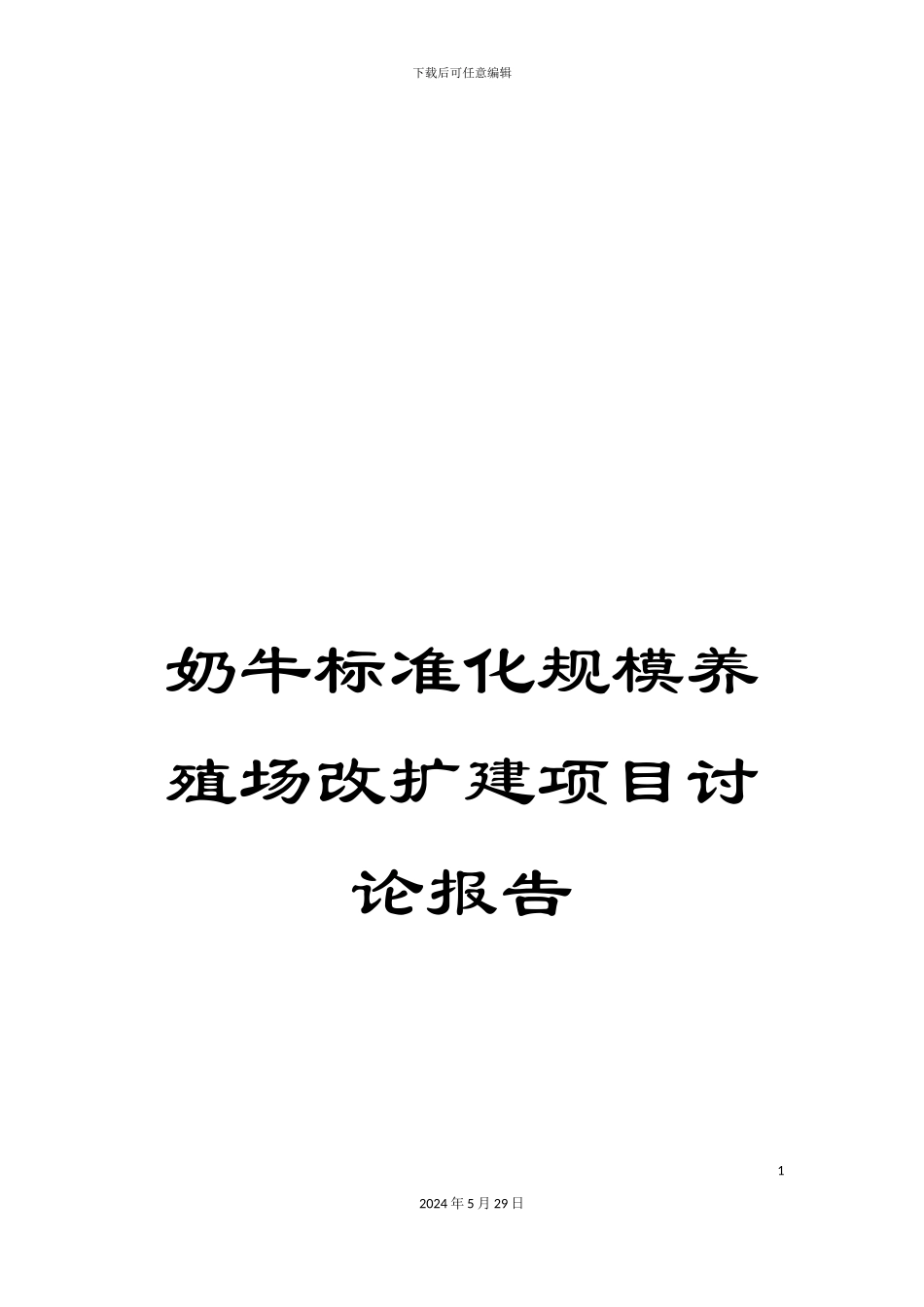 下载后可任意编辑

奶牛标准化规模养殖场改扩建项目讨论报告

1

2024年5月29日